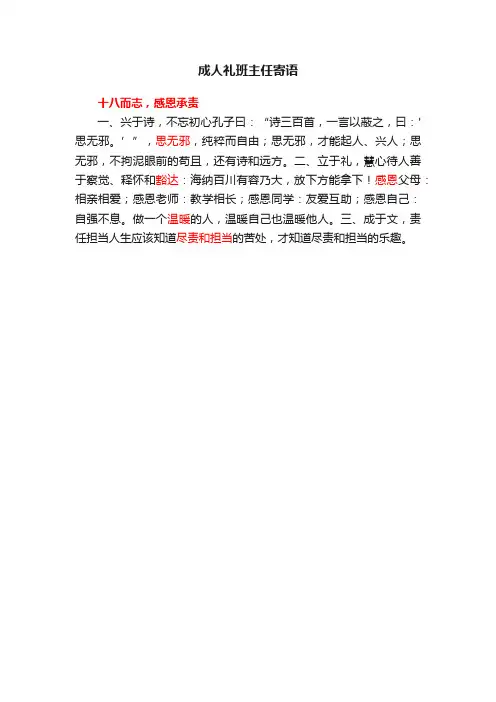 成人礼班主任寄语

十八而志，感恩承责

一、兴于诗，不忘初心孔子曰：“诗三百首，一言以蔽之，曰：‘思无邪。’”，思无邪，纯粹而自由；思无邪，才能起人、兴人；思无邪，不拘泥眼前的苟且，还有诗和远方。二、立于礼，慧心待人善于察觉、释怀和豁达：海纳百川有容乃大，放下方能拿下！感恩父母：相亲相爱；感恩老师：教学相长；感恩同学：友爱互助；感恩自己：自强不息。做一个温暖的人，温暖自己也温暖他人。三、成于文，责任担当人生应该知道尽责和担当的苦处，才知道尽责和担当的乐趣。